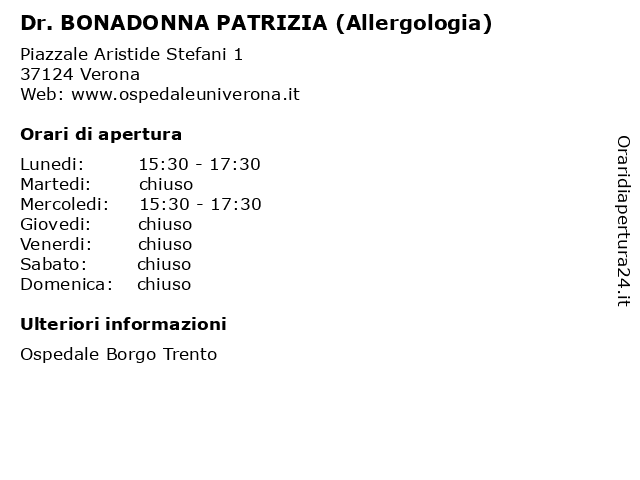 Dr. BONADONNA PATRIZIA (Allergologia)

Piazzale Aristide Stefani 1
37124 Verona
Web: www.ospedaleuniverona.it

Orari di apertura

Lunedi: 15:30 - 17:30
Martedi: chiuso
Mercoledi: 15:30 - 17:30
Giovedi: chiuso
Venerdi: chiuso
Sabato: chiuso
Domenica: chiuso

Ulteriori informazioni

Ospedale Borgo Trento

Oraridiapertura24.it